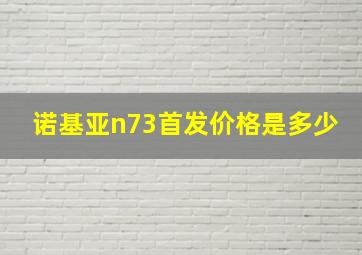 诺基亚n73首发价格是多少